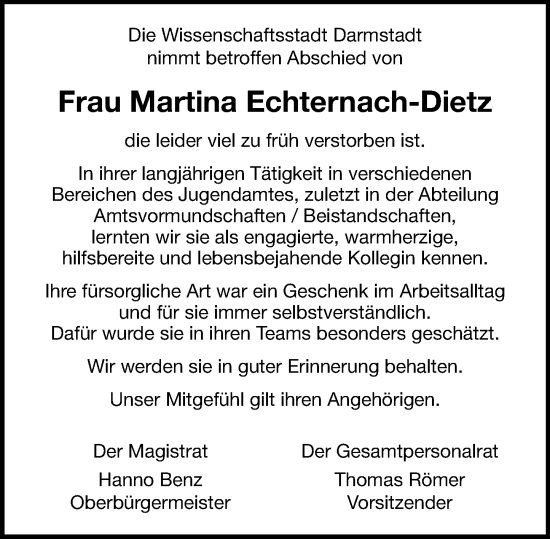 Die Wissenschaftsstadt Darmstadt
nimmt betroffen Abschied von

Frau Martina Echternach-Dietz

die leider viel zu früh verstorben ist.

In ihrer langjährigen Tätigkeit in verschiedenen Bereichen des Jugendamtes, zuletzt in der Abteilung Amtsvormundschaften / Beistandschaften, lernten wir sie als engagierte, warmherzige, hilfsbereite und lebensbejahende Kollegin kennen.

Ihre fürsorgliche Art war ein Geschenk im Arbeitsalltag und für sie immer selbstverständlich. Dafür wurde sie in ihren Teams besonders geschätzt.

Wir werden sie in guter Erinnerung behalten.

Unser Mitgefühl gilt ihren Angehörigen.

Der Magistrat
Hanno Benz
Oberbürgermeister

Der Gesamtpersonalrat
Thomas Römer
Vorsitzender